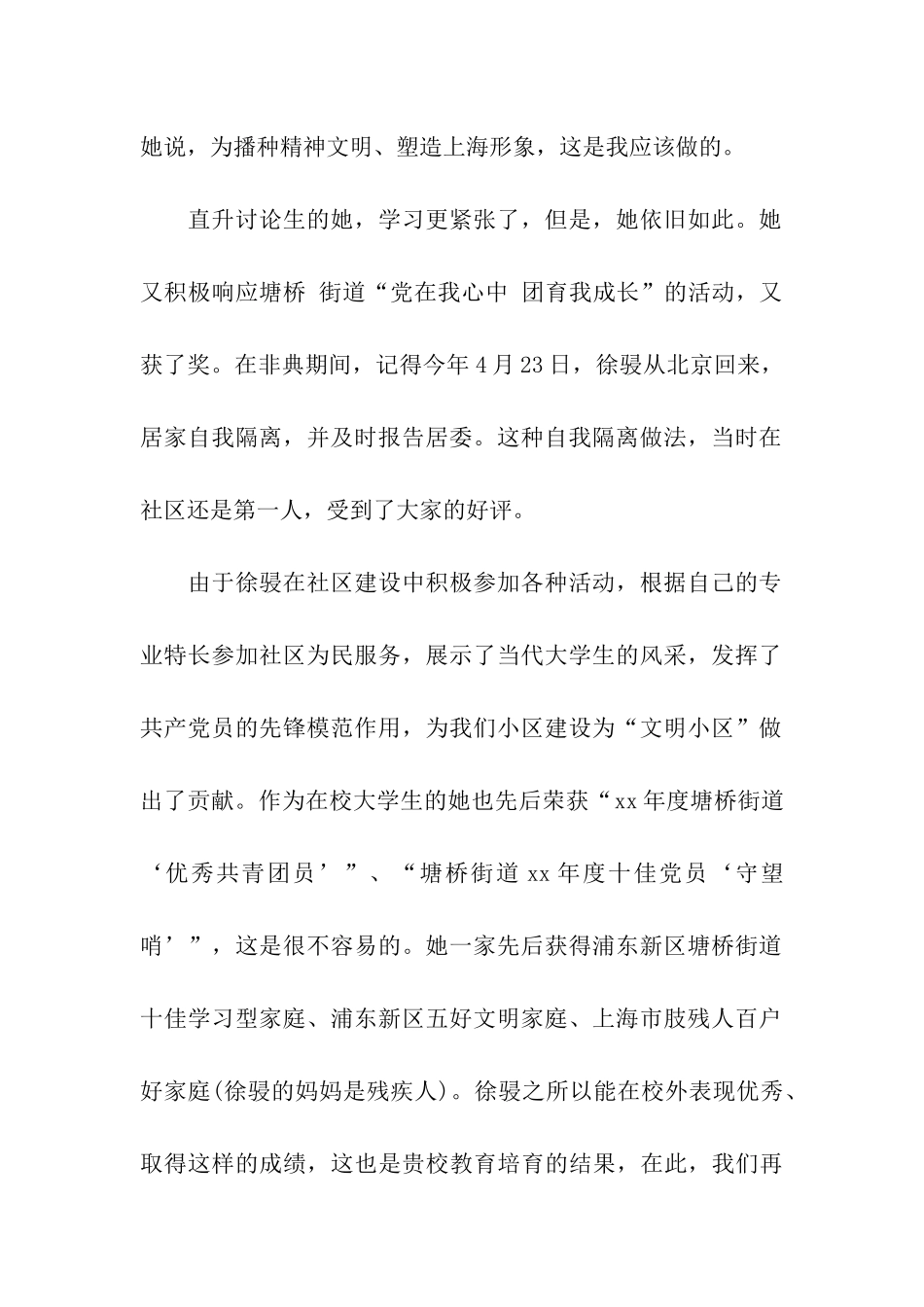 她说，为播种精神文明、塑造上海形象，这是我应该做的。

直升讨论生的她，学习更紧张了，但是，她依旧如此。她又积极响应塘桥 街道“党在我心中 团育我成长”的活动，又获了奖。在非典期间，记得今年4月23日，徐骎从北京回来，居家自我隔离，并及时报告居委。这种自我隔离做法，当时在社区还是第一人，受到了大家的好评。

由于徐骎在社区建设中积极参加各种活动，根据自己的专业特长参加社区为民服务，展示了当代大学生的风采，发挥了共产党员的先锋模范作用，为我们小区建设为“文明小区”做出了贡献。作为在校大学生的她也先后荣获“xx年度塘桥街道‘优秀共青团员’”、“塘桥街道xx年度十佳党员‘守望哨’”，这是很不容易的。她一家先后获得浦东新区塘桥街道十佳学习型家庭、浦东新区五好文明家庭、上海市肢残人百户好家庭(徐骎的妈妈是残疾人)。徐骎之所以能在校外表现优秀、取得这样的成绩，这也是贵校教育培育的结果，在此，我们再